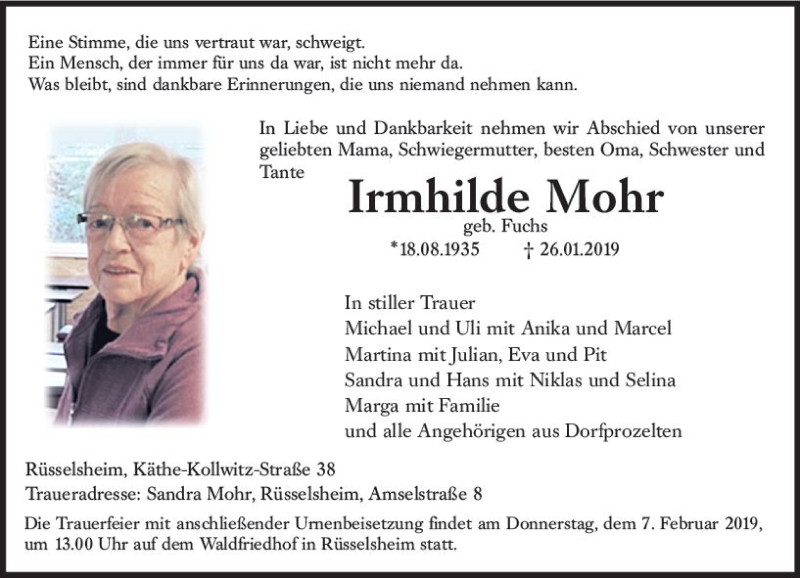 Eine Stimme, die uns vertraut war, schweigt.
Ein Mensch, der immer für uns da war, ist nicht mehr da.
Was bleibt, sind dankbare Erinnerungen, die uns niemand nehmen kann.

In Liebe und Dankbarkeit nehmen wir Abschied von unserer geliebten Mama, Schwiegermutter, besten Oma, Schwester und Tante

Irmhilde Mohr
geb. Fuchs
*18.08.1935 † 26.01.2019

In stiller Trauer
Michael und Uli mit Anika und Marcel
Martina mit Julian, Eva und Pit
Sandra und Hans mit Niklas und Selina
Marga mit Familie
und alle Angehörigen aus Dorfprozelten

Rüsselsheim, Käthe-Kollwitz-Straße 38
Traueradresse: Sandra Mohr, Rüsselsheim, Amselstraße 8

Die Trauerfeier mit anschließender Urnenbeisetzung findet am Donnerstag, dem 7. Februar 2019, um 13.00 Uhr auf dem Waldfriedhof in Rüsselsheim statt.